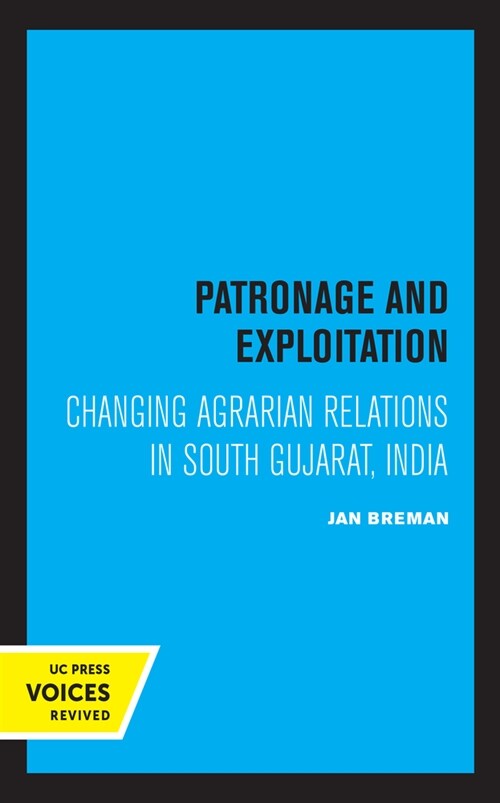 PATRONAGE AND EXPLOITATION

CHANGING AGRARIAN RELATIONS IN SOUTH GUJARAT, INDIA

JAN BREMAN

UC PRESS
VOICES
REVIVED